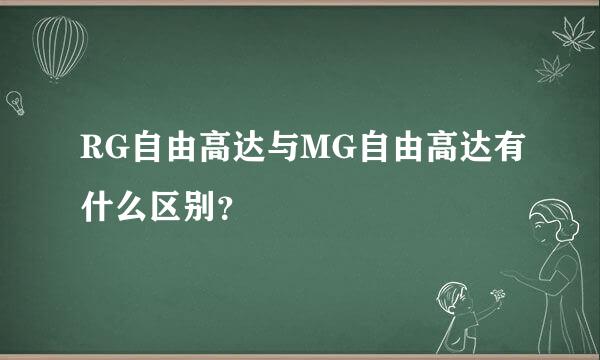 RG自由高达与MG自由高达有什么区别?